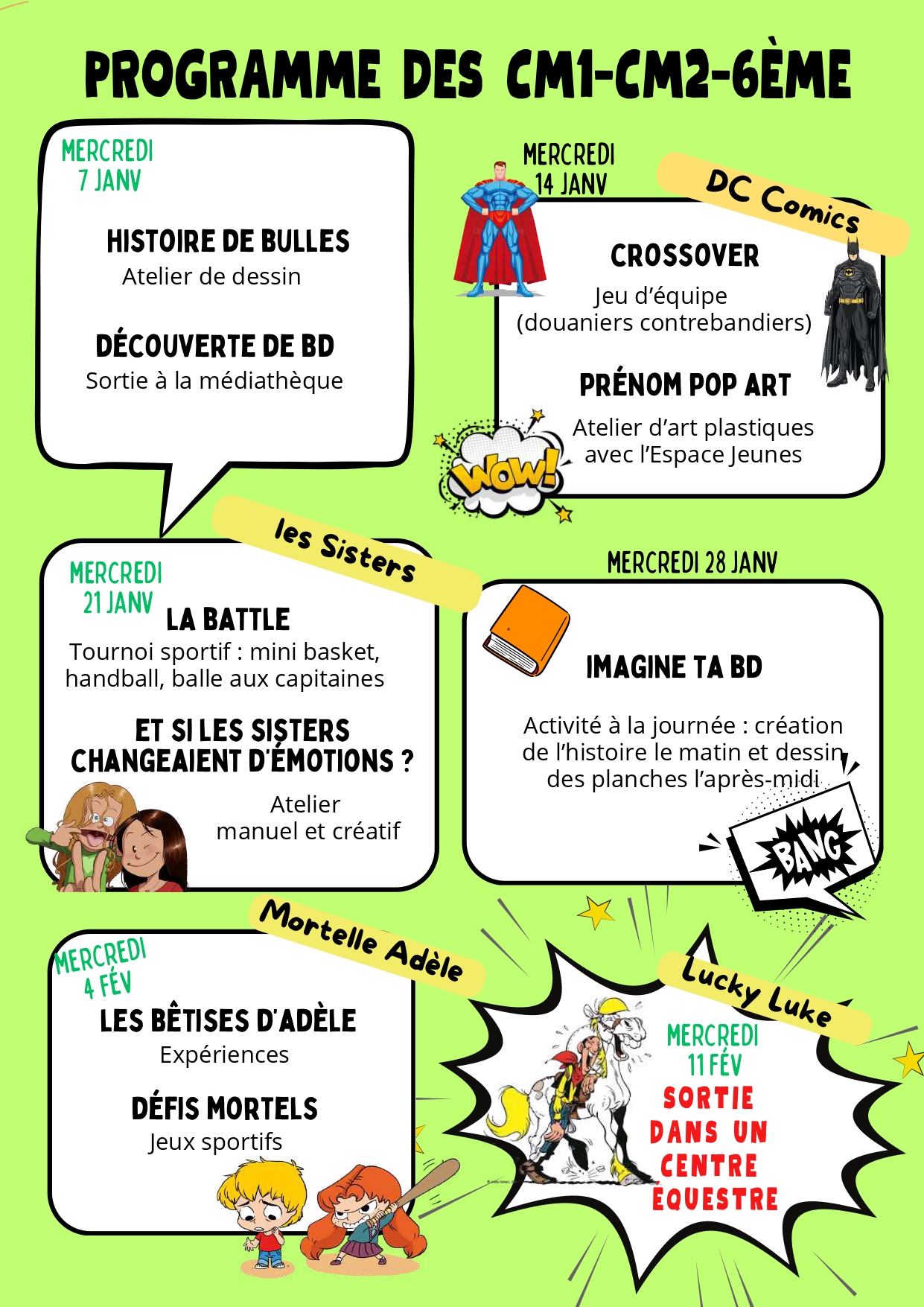 PROGRAMME DES CM1-CM2-6ÈME

MERCREDI 7 JANV

HISTOIRE DE BULLES
Atelier de dessin

DÉCOUVERTE DE BD
Sortie à la médiathèque

MERCREDI 14 JANV

DC Comics

CROSSOVER
Jeu d'équipe (douaniers contrebandiers)

PRÉNOM POP ART
Atelier d'art plastiques avec l'Espace Jeunes

WOW!

les Sisters

MERCREDI 21 JANV

LA BATTLE
Tournoi sportif : mini basket, handball, balle aux capitaines

ET SI LES SISTERS CHANGEAIENT D'ÉMOTIONS ?
Atelier manuel et créatif

MERCREDI 28 JANV

IMAGINE TA BD

Activité à la journée : création de l'histoire le matin et dessin des planches l'après-midi

BANG

Mortelle Adèle

MERCREDI 4 FÉV

LES BÊTISES D'ADÈLE
Expériences

DÉFIS MORTELS
Jeux sportifs

Lucky Luke

MERCREDI 11 FÉV
SORTIE DANS UN CENTRE ÉQUESTRE